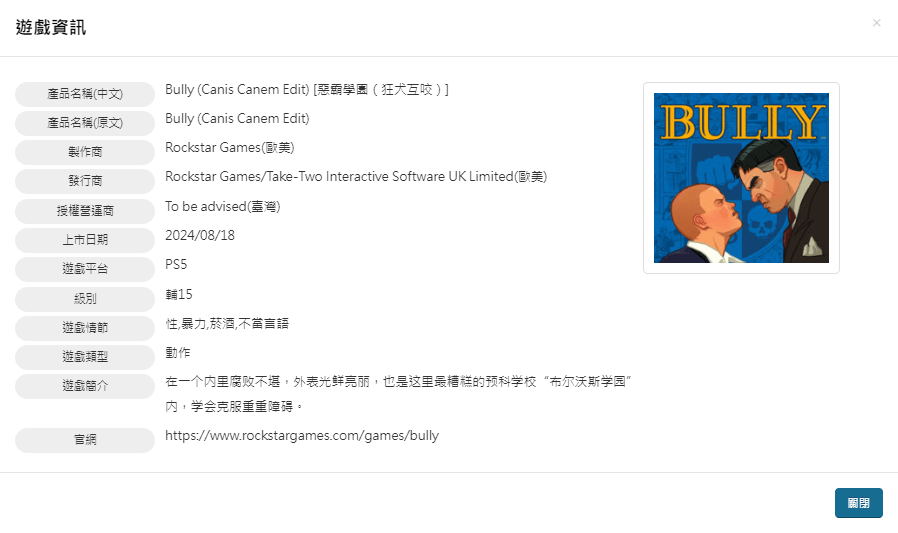 遊戲資訊

×

| | |
|---|---|
| 產品名稱(中文) | Bully (Canis Canem Edit) [惡霸學園（狂犬互咬）] |
| 產品名稱(原文) | Bully (Canis Canem Edit) |
| 製作商 | Rockstar Games(歐美) |
| 發行商 | Rockstar Games/Take-Two Interactive Software UK Limited(歐美) |
| 授權營運商 | To be advised(臺灣) |
| 上市日期 | 2024/08/18 |
| 遊戲平台 | PS5 |
| 級別 | 輔15 |
| 遊戲情節 | 性,暴力,菸酒,不當言語 |
| 遊戲類型 | 動作 |
| 遊戲簡介 | 在一个内里腐败不堪，外表光鲜亮丽，也是这里最糟糕的预科学校“布尔沃斯学园”内，学会克服重重障碍。 |
| 官網 | https://www.rockstargames.com/games/bully |

BULLY

關閉